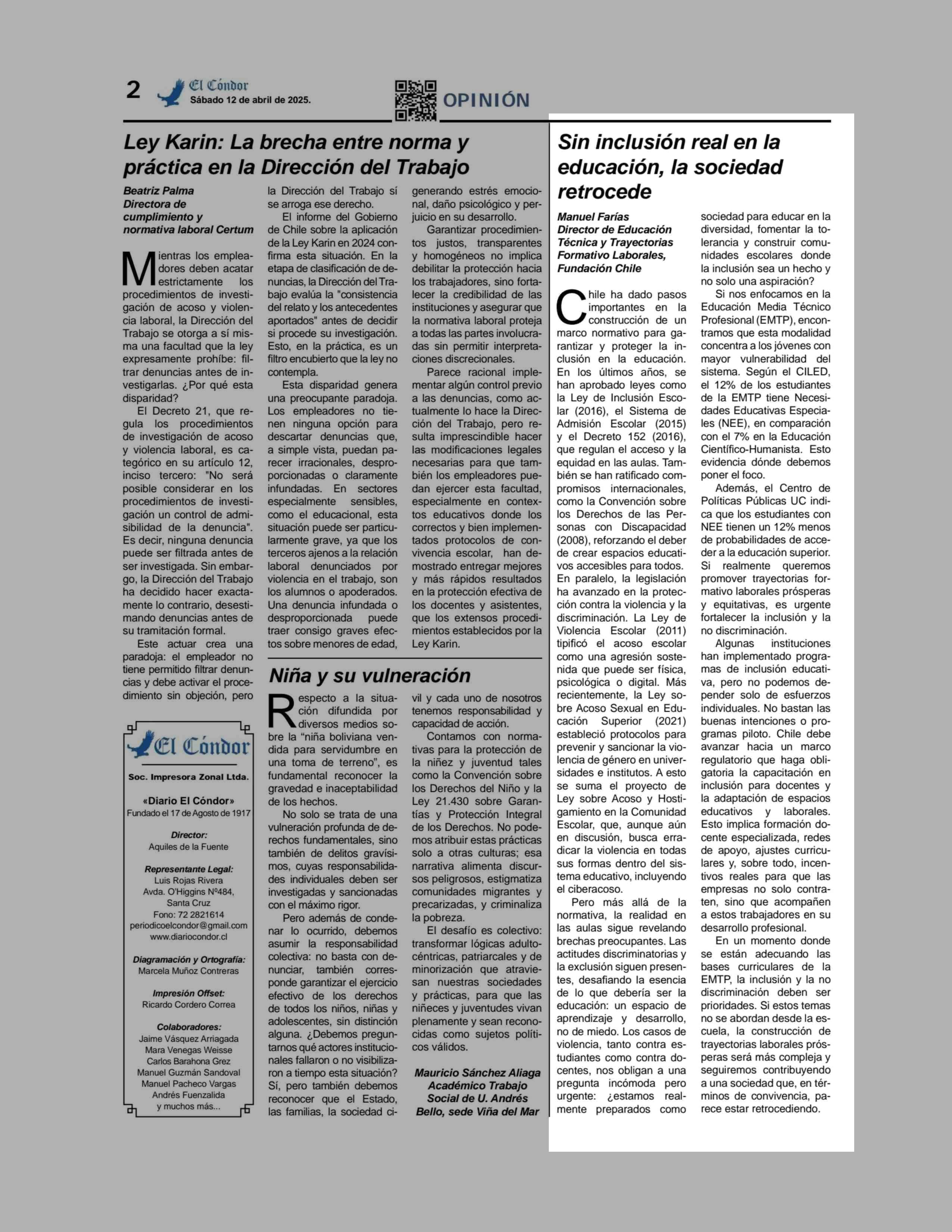 2 El Cóndor Sábado 12 de abril de 2025. OPINIÓN

Ley Karin: La brecha entre norma y práctica en la Dirección del Trabajo

Beatriz Palma
Directora de cumplimiento y normativa laboral Certum

Mientras los empleadores deben acatar estrictamente los procedimientos de investigación de acoso y violencia laboral, la Dirección del Trabajo se otorga a sí misma una facultad que la ley expresamente prohíbe: filtrar denuncias antes de investigarlas. ¿Por qué esta disparidad?

El Decreto 21, que regula los procedimientos de investigación de acoso y violencia laboral, es categórico en su artículo 12, inciso tercero: "No será posible considerar en los procedimientos de investigación un control de admisibilidad de la denuncia". Es decir, ninguna denuncia puede ser filtrada antes de ser investigada. Sin embargo, la Dirección del Trabajo ha decidido hacer exactamente lo contrario, desestimando denuncias antes de su tramitación formal.

Este actuar crea una paradoja: el empleador no tiene permitido filtrar denuncias y debe activar el procedimiento sin objeción, pero la Dirección del Trabajo sí se arroga ese derecho.

El informe del Gobierno de Chile sobre la aplicación de la Ley Karin en 2024 confirma esta situación. En la etapa de clasificación de denuncias, la Dirección del Trabajo evalúa la "consistencia del relato y los antecedentes aportados" antes de decidir si procede su investigación. Esto, en la práctica, es un filtro encubierto que la ley no contempla.

Esta disparidad genera una preocupante paradoja. Los empleadores no tienen ninguna opción para descartar denuncias que, a simple vista, puedan parecer irracionales, desproporcionadas o claramente infundadas. En sectores especialmente sensibles, como el educacional, esta situación puede ser particularmente grave, ya que los terceros ajenos a la relación laboral denunciados por violencia en el trabajo, son los alumnos o apoderados. Una denuncia infundada o desproporcionada puede traer consigo graves efectos sobre menores de edad, generando estrés emocional, daño psicológico y perjuicio en su desarrollo.

Garantizar procedimientos justos, transparentes y homogéneos no implica debilitar la protección hacia los trabajadores, sino fortalecer la credibilidad de las instituciones y asegurar que la normativa laboral proteja a todas las partes involucradas sin permitir interpretaciones discrecionales.

Parece racional implementar algún control previo a las denuncias, como actualmente lo hace la Dirección del Trabajo, pero resulta imprescindible hacer las modificaciones legales necesarias para que también los empleadores puedan ejercer esta facultad, especialmente en contextos educativos donde los correctos y bien implementados protocolos de convivencia escolar, han demostrado entregar mejores y más rápidos resultados en la protección efectiva de los docentes y asistentes, que los extensos procedimientos establecidos por la Ley Karin.

El Cóndor
Soc. Impresora Zonal Ltda.
«Diario El Cóndor»
Fundado el 17 de Agosto de 1917
Director:
Aquiles de la Fuente
Representante Legal:
Luis Rojas Rivera
Avda. O'Higgins Nº484, Santa Cruz
Fono: 72 2821614
periodicoelcondor@gmail.com
www.diariocondor.cl
Diagramación y Ortografía:
Marcela Muñoz Contreras
Impresión Offset:
Ricardo Cordero Correa
Colaboradores:
Jaime Vásquez Arriagada
Mara Venegas Weisse
Carlos Barahona Grez
Manuel Guzmán Sandoval
Manuel Pacheco Vargas
Andrés Fuenzalida
y muchos más...

Niña y su vulneración

Respecto a la situación difundida por diversos medios sobre la "niña boliviana vendida para servidumbre en una toma de terreno", es fundamental reconocer la gravedad e inaceptabilidad de los hechos.

No solo se trata de una vulneración profunda de derechos fundamentales, sino también de delitos gravísimos, cuyas responsabilidades individuales deben ser investigadas y sancionadas con el máximo rigor.

Pero además de condenar lo ocurrido, debemos asumir la responsabilidad colectiva: no basta con denunciar, también corresponde garantizar el ejercicio efectivo de los derechos de todos los niños, niñas y adolescentes, sin distinción alguna. ¿Debemos preguntarnos qué actores institucionales fallaron o no visibilizaron a tiempo esta situación? Sí, pero también debemos reconocer que el Estado, las familias, la sociedad civil y cada uno de nosotros tenemos responsabilidad y capacidad de acción.

Contamos con normativas para la protección de la niñez y juventud tales como la Convención sobre los Derechos del Niño y la Ley 21.430 sobre Garantías y Protección Integral de los Derechos. No podemos atribuir estas prácticas solo a otras culturas; esa narrativa alimenta discursos peligrosos, estigmatiza comunidades migrantes y precarizadas, y criminaliza la pobreza.

El desafío es colectivo: transformar lógicas adultocéntricas, patriarcales y de minorización que atraviesan nuestras sociedades y prácticas, para que las niñeces y juventudes vivan plenamente y sean reconocidas como sujetos políticos válidos.

Mauricio Sánchez Aliaga
Académico Trabajo Social de U. Andrés Bello, sede Viña del Mar

Sin inclusión real en la educación, la sociedad retrocede

Manuel Farías
Director de Educación Técnica y Trayectorias Formativo Laborales, Fundación Chile

Chile ha dado pasos importantes en la construcción de un marco normativo para garantizar y proteger la inclusión en la educación. En los últimos años, se han aprobado leyes como la Ley de Inclusión Escolar (2016), el Sistema de Admisión Escolar (2015) y el Decreto 152 (2016), que regulan el acceso y la equidad en las aulas. También se han ratificado compromisos internacionales, como la Convención sobre los Derechos de las Personas con Discapacidad (2008), reforzando el deber de crear espacios educativos accesibles para todos. En paralelo, la legislación ha avanzado en la protección contra la violencia y la discriminación. La Ley de Violencia Escolar (2011) tipificó el acoso escolar como una agresión sostenida que puede ser física, psicológica o digital. Más recientemente, la Ley sobre Acoso Sexual en Educación Superior (2021) estableció protocolos para prevenir y sancionar la violencia de género en universidades e institutos. A esto se suma el proyecto de Ley sobre Acoso y Hostigamiento en la Comunidad Escolar, que, aunque aún en discusión, busca erradicar la violencia en todas sus formas dentro del sistema educativo, incluyendo el ciberacoso.

Pero más allá de la normativa, la realidad en las aulas sigue revelando brechas preocupantes. Las actitudes discriminatorias y la exclusión siguen presentes, desafiando la esencia de lo que debería ser la educación: un espacio de aprendizaje y desarrollo, no de miedo. Los casos de violencia, tanto contra estudiantes como contra docentes, nos obligan a una pregunta incómoda pero urgente: ¿estamos realmente preparados como sociedad para educar en la diversidad, fomentar la tolerancia y construir comunidades escolares donde la inclusión sea un hecho y no solo una aspiración?

Si nos enfocamos en la Educación Media Técnico Profesional (EMTP), encontramos que esta modalidad concentra a los jóvenes con mayor vulnerabilidad del sistema. Según el CILED, el 12% de los estudiantes de la EMTP tiene Necesidades Educativas Especiales (NEE), en comparación con el 7% en la Educación Científico-Humanista. Esto evidencia dónde debemos poner el foco.

Además, el Centro de Políticas Públicas UC indica que los estudiantes con NEE tienen un 12% menos de probabilidades de acceder a la educación superior. Si realmente queremos promover trayectorias formativo laborales prósperas y equitativas, es urgente fortalecer la inclusión y la no discriminación.

Algunas instituciones han implementado programas de inclusión educativa, pero no podemos depender solo de esfuerzos individuales. No bastan las buenas intenciones o programas piloto. Chile debe avanzar hacia un marco regulatorio que haga obligatoria la capacitación en inclusión para docentes y la adaptación de espacios educativos y laborales. Esto implica formación docente especializada, redes de apoyo, ajustes curriculares y, sobre todo, incentivos reales para que las empresas no solo contraten, sino que acompañen a estos trabajadores en su desarrollo profesional.

En un momento donde se están adecuando las bases curriculares de la EMTP, la inclusión y la no discriminación deben ser prioridades. Si estos temas no se abordan desde la escuela, la construcción de trayectorias laborales prósperas será más compleja y seguiremos contribuyendo a una sociedad que, en términos de convivencia, parece estar retrocediendo.